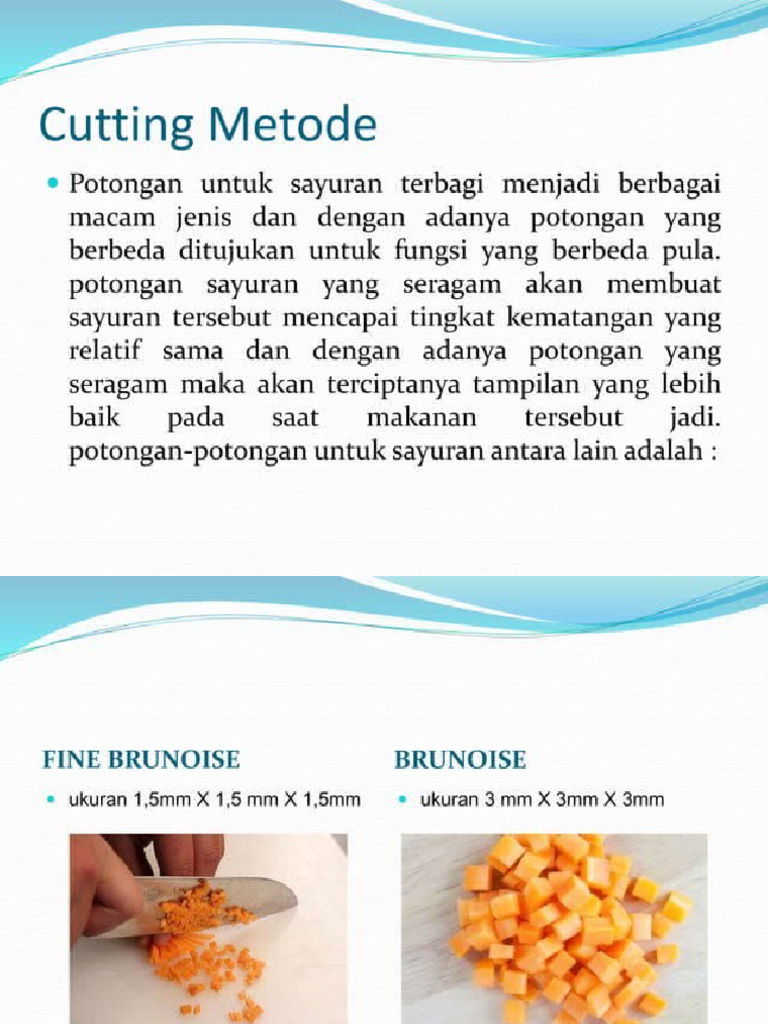 Cutting Metode

• Potongan untuk sayuran terbagi menjadi berbagai macam jenis dan dengan adanya potongan yang berbeda ditujukan untuk fungsi yang berbeda pula. potongan sayuran yang seragam akan membuat sayuran tersebut mencapai tingkat kematangan yang relatif sama dan dengan adanya potongan yang seragam maka akan terciptanya tampilan yang lebih baik pada saat makanan tersebut jadi. potongan-potongan untuk sayuran antara lain adalah :

FINE BRUNOISE

• ukuran 1,5mm X 1,5 mm X 1,5mm

BRUNOISE

• ukuran 3 mm X 3mm X 3mm